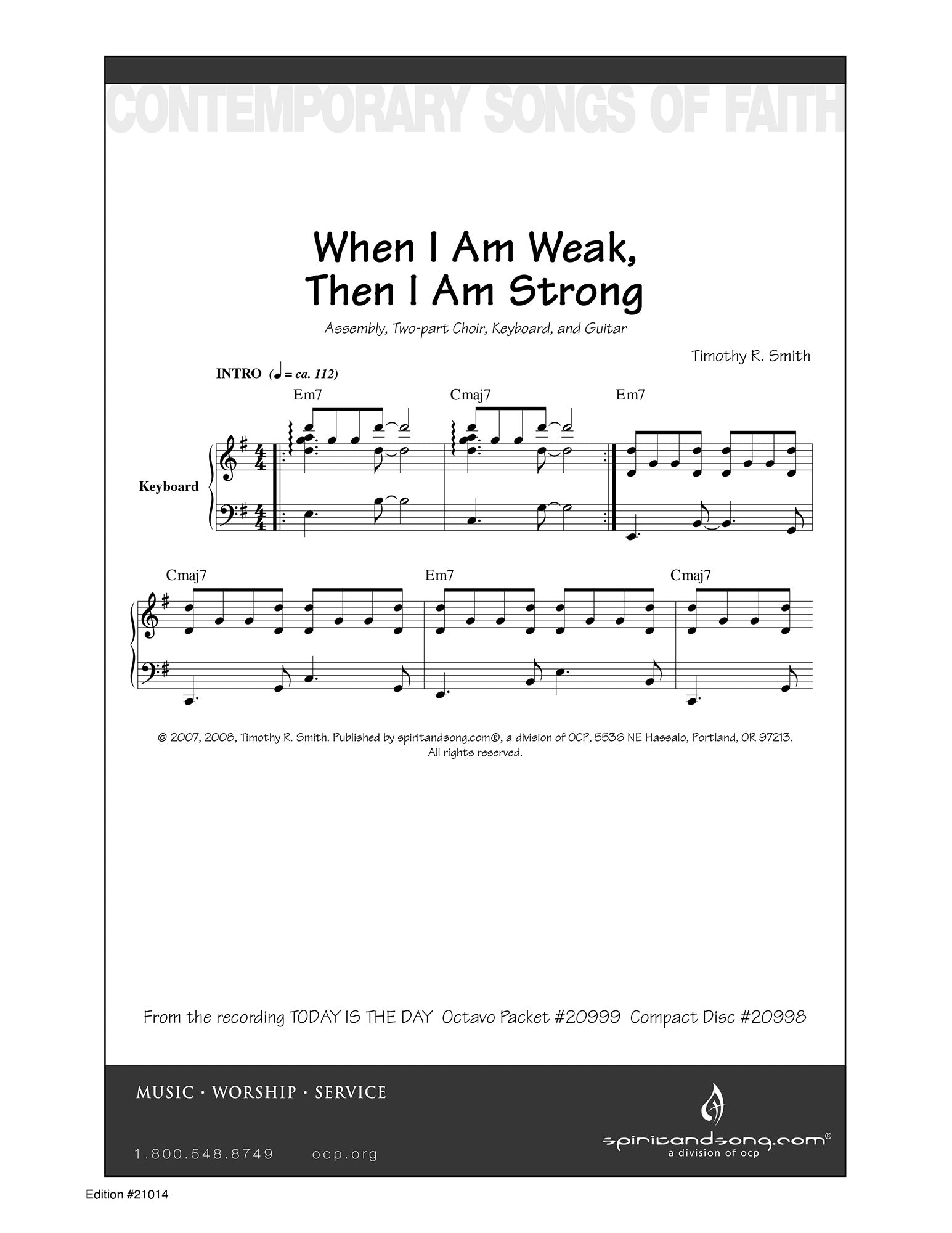 CONTEMPORARY SONGS OF FAITH

When I Am Weak,
Then I Am Strong

Assembly, Two-part Choir, Keyboard, and Guitar

Timothy R. Smith

INTRO (♩ = ca. 112)

Em7 Cmaj7 Em7

Keyboard

Cmaj7 Em7 Cmaj7

© 2007, 2008, Timothy R. Smith. Published by spiritandsong.com®, a division of OCP, 5536 NE Hassalo, Portland, OR 97213. All rights reserved.

From the recording TODAY IS THE DAY Octavo Packet #20999 Compact Disc #20998

MUSIC · WORSHIP · SERVICE

1.800.548.8749 ocp.org

spiritandsong.com®
a division of ocp

Edition #21014